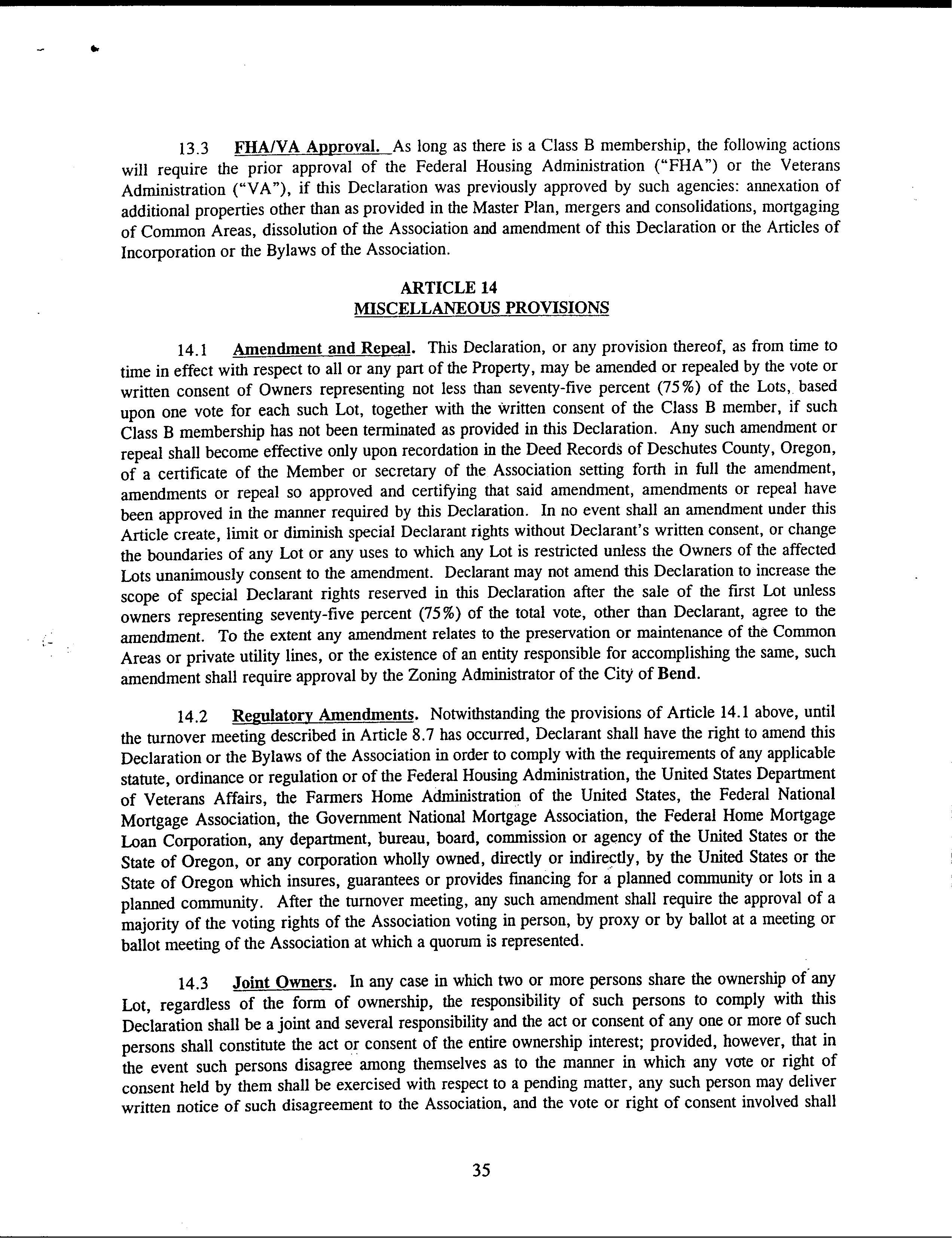 13.3 FHA/VA Approval. As long as there is a Class B membership, the following actions will require the prior approval of the Federal Housing Administration ("FHA") or the Veterans Administration ("VA"), if this Declaration was previously approved by such agencies: annexation of additional properties other than as provided in the Master Plan, mergers and consolidations, mortgaging of Common Areas, dissolution of the Association and amendment of this Declaration or the Articles of Incorporation or the Bylaws of the Association.

ARTICLE 14
MISCELLANEOUS PROVISIONS

14.1 Amendment and Repeal. This Declaration, or any provision thereof, as from time to time in effect with respect to all or any part of the Property, may be amended or repealed by the vote or written consent of Owners representing not less than seventy-five percent (75%) of the Lots, based upon one vote for each such Lot, together with the written consent of the Class B member, if such Class B membership has not been terminated as provided in this Declaration. Any such amendment or repeal shall become effective only upon recordation in the Deed Records of Deschutes County, Oregon, of a certificate of the Member or secretary of the Association setting forth in full the amendment, amendments or repeal so approved and certifying that said amendment, amendments or repeal have been approved in the manner required by this Declaration. In no event shall an amendment under this Article create, limit or diminish special Declarant rights without Declarant's written consent, or change the boundaries of any Lot or any uses to which any Lot is restricted unless the Owners of the affected Lots unanimously consent to the amendment. Declarant may not amend this Declaration to increase the scope of special Declarant rights reserved in this Declaration after the sale of the first Lot unless owners representing seventy-five percent (75%) of the total vote, other than Declarant, agree to the amendment. To the extent any amendment relates to the preservation or maintenance of the Common Areas or private utility lines, or the existence of an entity responsible for accomplishing the same, such amendment shall require approval by the Zoning Administrator of the City of Bend.

14.2 Regulatory Amendments. Notwithstanding the provisions of Article 14.1 above, until the turnover meeting described in Article 8.7 has occurred, Declarant shall have the right to amend this Declaration or the Bylaws of the Association in order to comply with the requirements of any applicable statute, ordinance or regulation or of the Federal Housing Administration, the United States Department of Veterans Affairs, the Farmers Home Administration of the United States, the Federal National Mortgage Association, the Government National Mortgage Association, the Federal Home Mortgage Loan Corporation, any department, bureau, board, commission or agency of the United States or the State of Oregon, or any corporation wholly owned, directly or indirectly, by the United States or the State of Oregon which insures, guarantees or provides financing for a planned community or lots in a planned community. After the turnover meeting, any such amendment shall require the approval of a majority of the voting rights of the Association voting in person, by proxy or by ballot at a meeting or ballot meeting of the Association at which a quorum is represented.

14.3 Joint Owners. In any case in which two or more persons share the ownership of any Lot, regardless of the form of ownership, the responsibility of such persons to comply with this Declaration shall be a joint and several responsibility and the act or consent of any one or more of such persons shall constitute the act or consent of the entire ownership interest; provided, however, that in the event such persons disagree among themselves as to the manner in which any vote or right of consent held by them shall be exercised with respect to a pending matter, any such person may deliver written notice of such disagreement to the Association, and the vote or right of consent involved shall

35